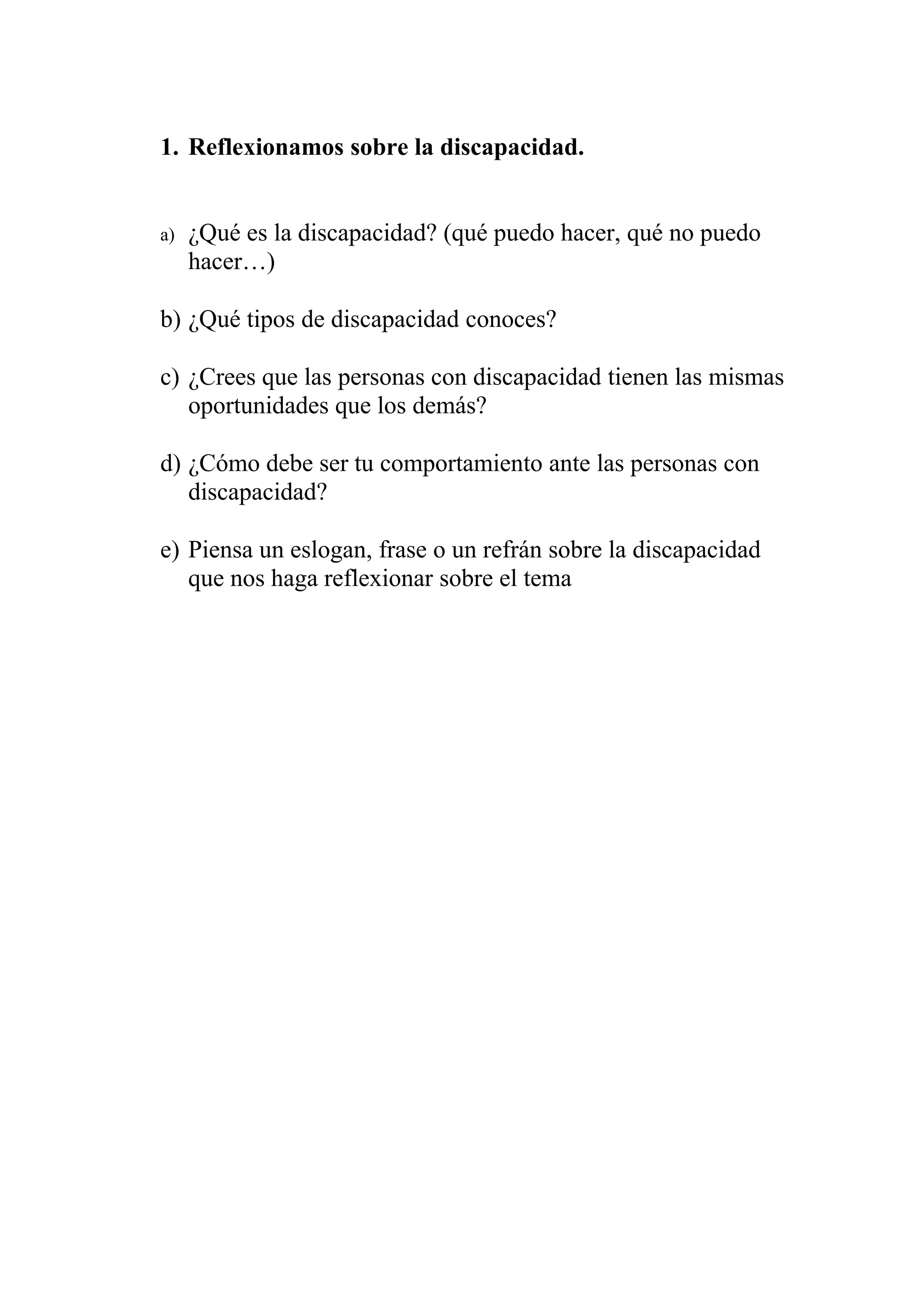 1. Reflexionamos sobre la discapacidad.

a) ¿Qué es la discapacidad? (qué puedo hacer, qué no puedo hacer…)

b) ¿Qué tipos de discapacidad conoces?

c) ¿Crees que las personas con discapacidad tienen las mismas oportunidades que los demás?

d) ¿Cómo debe ser tu comportamiento ante las personas con discapacidad?

e) Piensa un eslogan, frase o un refrán sobre la discapacidad que nos haga reflexionar sobre el tema